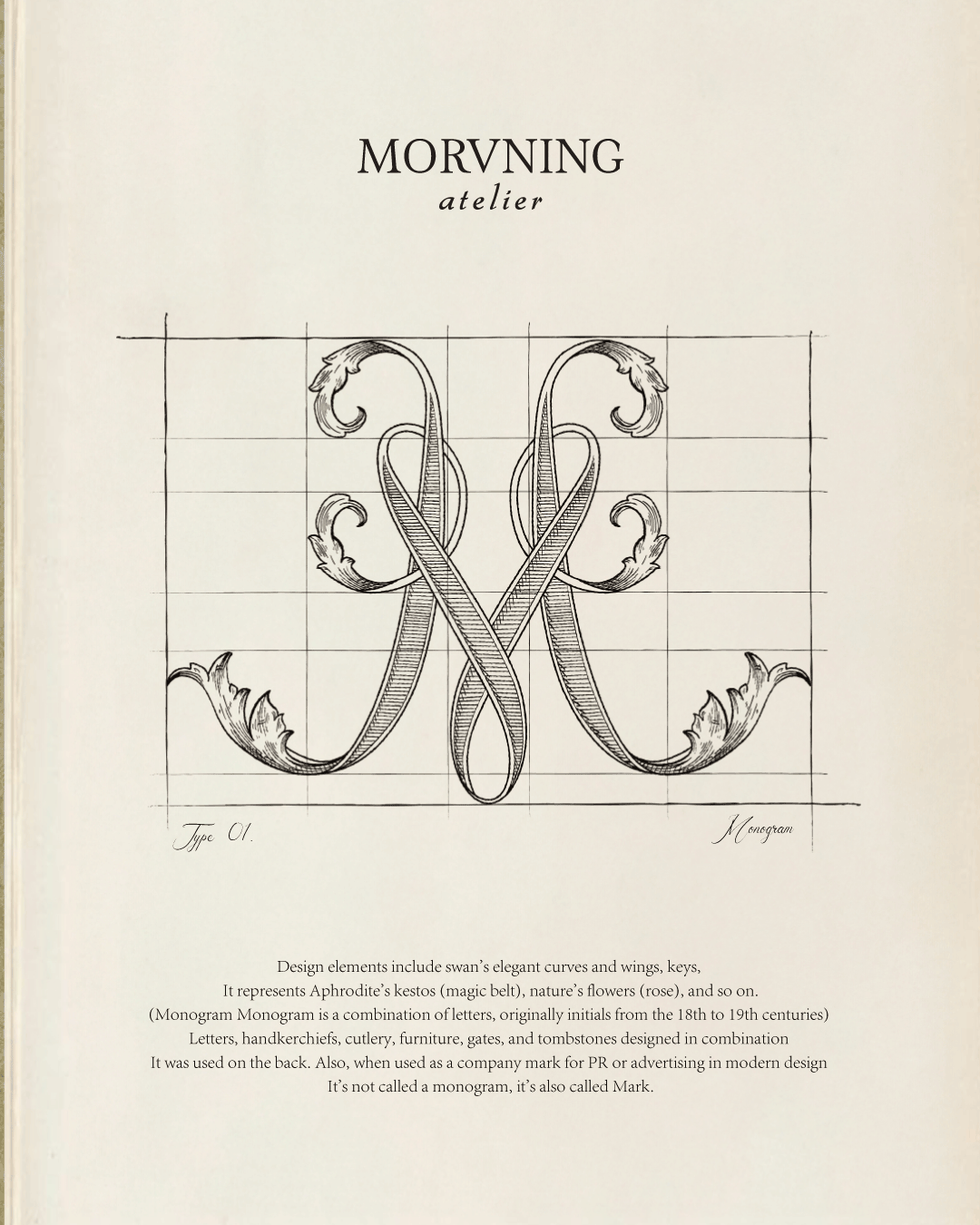 MORVNING
atelier

Type 01.

Monogram

Design elements include swan's elegant curves and wings, keys,
It represents Aphrodite's kestos (magic belt), nature's flowers (rose), and so on.
(Monogram Monogram is a combination of letters, originally initials from the 18th to 19th centuries)
Letters, handkerchiefs, cutlery, furniture, gates, and tombstones designed in combination
It was used on the back. Also, when used as a company mark for PR or advertising in modern design
It's not called a monogram, it's also called Mark.